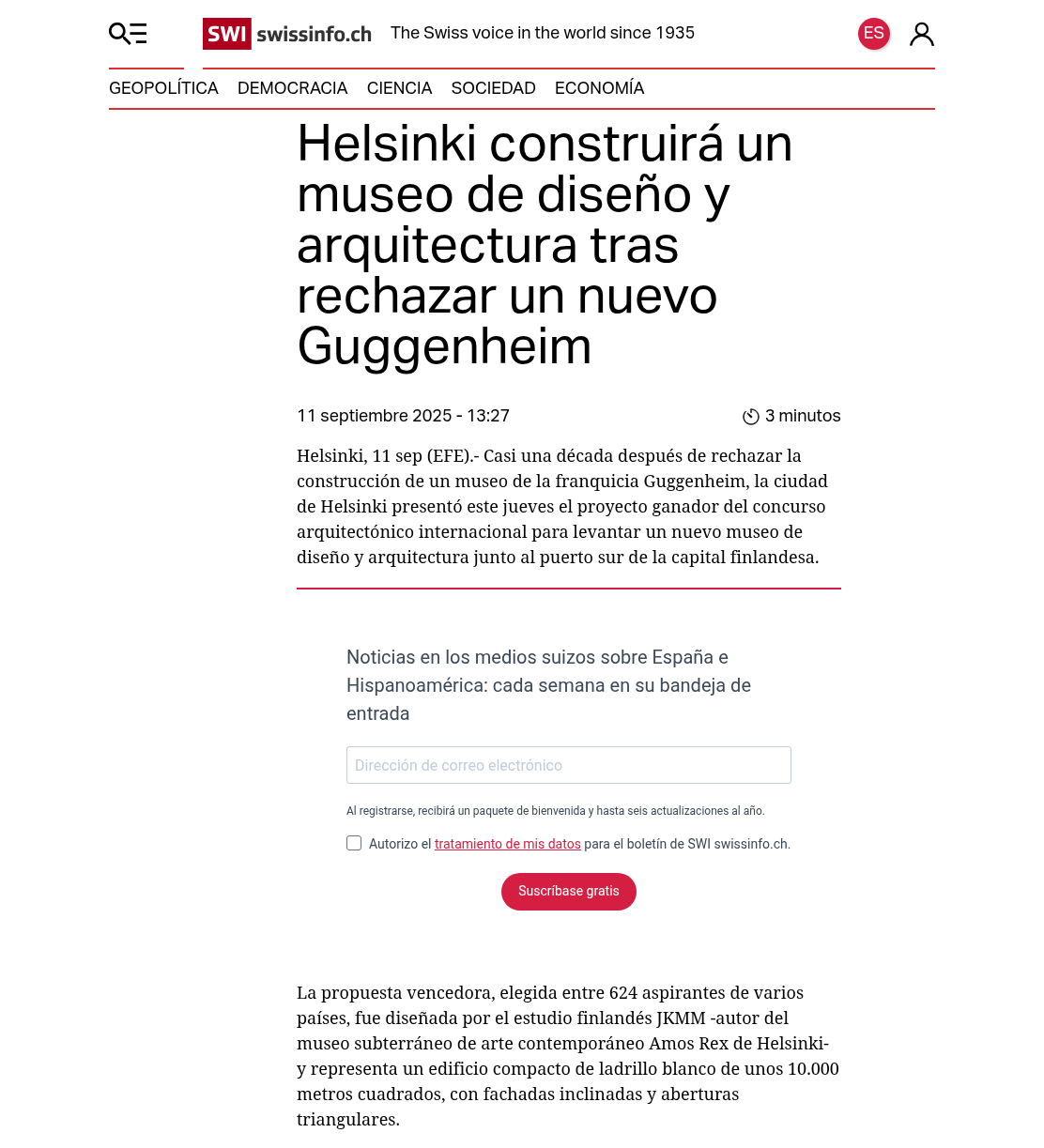 SWI swissinfo.ch The Swiss voice in the world since 1935

ES

GEOPOLÍTICA DEMOCRACIA CIENCIA SOCIEDAD ECONOMÍA

Helsinki construirá un museo de diseño y arquitectura tras rechazar un nuevo Guggenheim

11 septiembre 2025 - 13:27

3 minutos

Helsinki, 11 sep (EFE).- Casi una década después de rechazar la construcción de un museo de la franquicia Guggenheim, la ciudad de Helsinki presentó este jueves el proyecto ganador del concurso arquitectónico internacional para levantar un nuevo museo de diseño y arquitectura junto al puerto sur de la capital finlandesa.

Noticias en los medios suizos sobre España e Hispanoamérica: cada semana en su bandeja de entrada

Dirección de correo electrónico

Al registrarse, recibirá un paquete de bienvenida y hasta seis actualizaciones al año.

Autorizo el tratamiento de mis datos para el boletín de SWI swissinfo.ch.

Suscríbase gratis

La propuesta vencedora, elegida entre 624 aspirantes de varios países, fue diseñada por el estudio finlandés JKMM -autor del museo subterráneo de arte contemporáneo Amos Rex de Helsinki- y representa un edificio compacto de ladrillo blanco de unos 10.000 metros cuadrados, con fachadas inclinadas y aberturas triangulares.